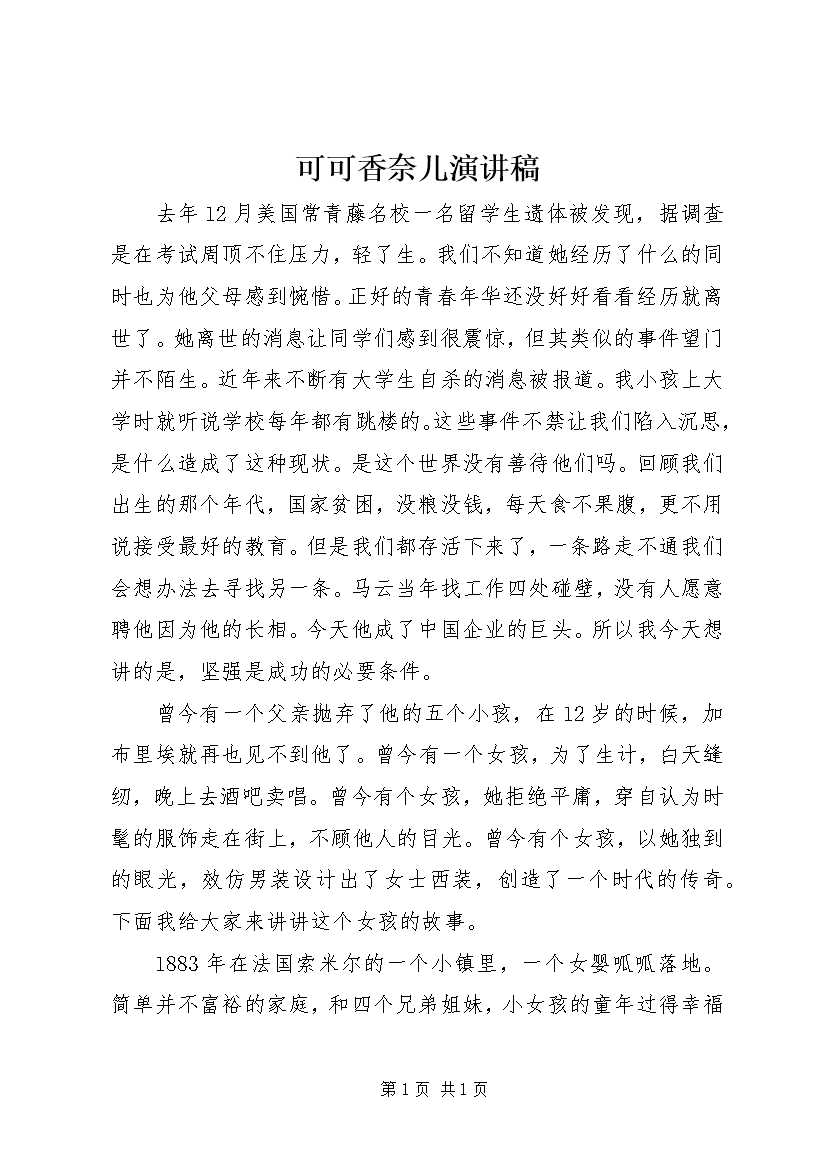 可可香奈儿演讲稿

去年12月美国常青藤名校一名留学生遗体被发现，据调查是在考试周顶不住压力，轻了生。我们不知道她经历了什么的同时也为他父母感到惋惜。正好的青春年华还没好好看看经历就离世了。她离世的消息让同学们感到很震惊，但其类似的事件望门并不陌生。近年来不断有大学生自杀的消息被报道。我小孩上大学时就听说学校每年都有跳楼的。这些事件不禁让我们陷入沉思，是什么造成了这种现状。是这个世界没有善待他们吗。回顾我们出生的那个年代，国家贫困，没粮没钱，每天食不果腹，更不用说接受最好的教育。但是我们都存活下来了，一条路走不通我们会想办法去寻找另一条。马云当年找工作四处碰壁，没有人愿意聘他因为他的长相。今天他成了中国企业的巨头。所以我今天想讲的是，坚强是成功的必要条件。

曾今有一个父亲抛弃了他的五个小孩，在12岁的时候，加布里埃就再也见不到他了。曾今有一个女孩，为了生计，白天缝纫，晚上去酒吧卖唱。曾今有个女孩，她拒绝平庸，穿自认为时髦的服饰走在街上，不顾他人的目光。曾今有个女孩，以她独到的眼光，效仿男装设计出了女士西装，创造了一个时代的传奇。下面我给大家来讲讲这个女孩的故事。

1883年在法国索米尔的一个小镇里，一个女婴呱呱落地。简单并不富裕的家庭，和四个兄弟姐妹，小女孩的童年过得幸福

第1页 共1页